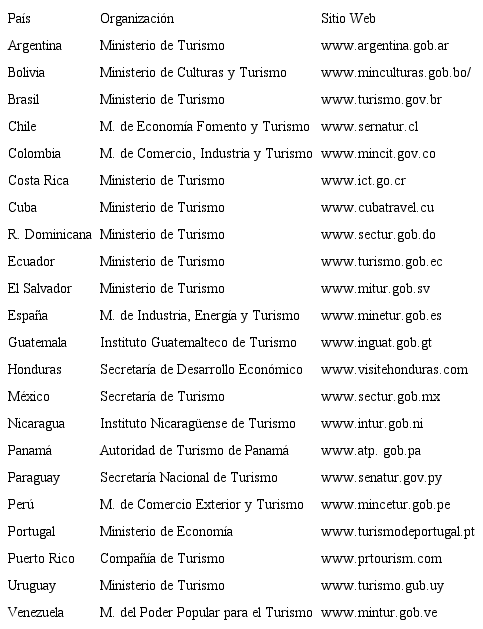 | País | Organización | Sitio Web |
|---|---|---|
| Argentina | Ministerio de Turismo | www.argentina.gob.ar |
| Bolivia | Ministerio de Culturas y Turismo | www.minculturas.gob.bo/ |
| Brasil | Ministerio de Turismo | www.turismo.gov.br |
| Chile | M. de Economía Fomento y Turismo | www.sernatur.cl |
| Colombia | M. de Comercio, Industria y Turismo | www.mincit.gov.co |
| Costa Rica | Ministerio de Turismo | www.ict.go.cr |
| Cuba | Ministerio de Turismo | www.cubatravel.cu |
| R. Dominicana | Ministerio de Turismo | www.sectur.gob.do |
| Ecuador | Ministerio de Turismo | www.turismo.gob.ec |
| El Salvador | Ministerio de Turismo | www.mitur.gob.sv |
| España | M. de Industria, Energía y Turismo | www.minetur.gob.es |
| Guatemala | Instituto Guatemalteco de Turismo | www.inguat.gob.gt |
| Honduras | Secretaría de Desarrollo Económico | www.visitehonduras.com |
| México | Secretaría de Turismo | www.sectur.gob.mx |
| Nicaragua | Instituto Nicaragüense de Turismo | www.intur.gob.ni |
| Panamá | Autoridad de Turismo de Panamá | www.atp. gob.pa |
| Paraguay | Secretaría Nacional de Turismo | www.senatur.gov.py |
| Perú | M. de Comercio Exterior y Turismo | www.mincetur.gob.pe |
| Portugal | Ministerio de Economía | www.turismodeportugal.pt |
| Puerto Rico | Compañía de Turismo | www.prtourism.com |
| Uruguay | Ministerio de Turismo | www.turismo.gub.uy |
| Venezuela | M. del Poder Popular para el Turismo | www.mintur.gob.ve |